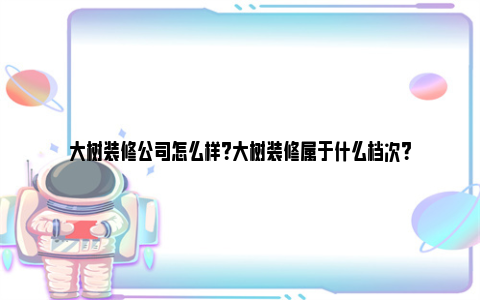 大树装修公司怎么样?大树装修属于什么档次?